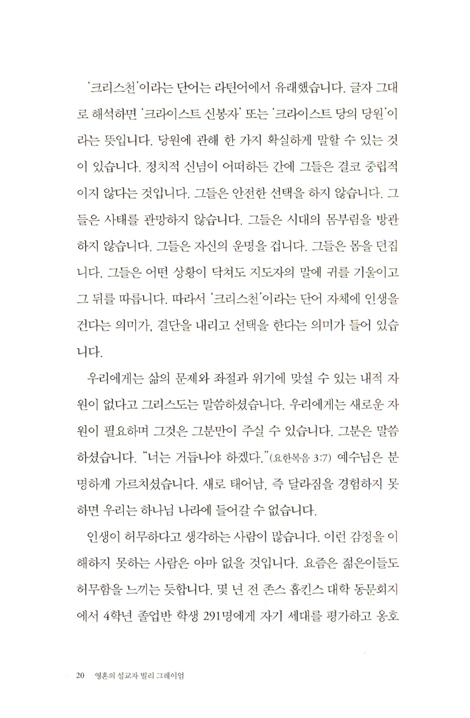 '크리스천'이라는 단어는 라틴어에서 유래했습니다. 글자 그대로 해석하면 '크라이스트 신봉자' 또는 '크라이스트 당의 당원'이라는 뜻입니다. 당원에 관해 한 가지 확실하게 말할 수 있는 것이 있습니다. 정치적 신념이 어떠하든 간에 그들은 결코 중립적이지 않다는 것입니다. 그들은 안전한 선택을 하지 않습니다. 그들은 사태를 관망하지 않습니다. 그들은 시대의 몸부림을 방관하지 않습니다. 그들은 자신의 운명을 겁니다. 그들은 몸을 던집니다. 그들은 어떤 상황이 닥쳐도 지도자의 말에 귀를 기울이고 그 뒤를 따릅니다. 따라서 '크리스천'이라는 단어 자체에 인생을 건다는 의미가, 결단을 내리고 선택을 한다는 의미가 들어 있습니다.

우리에게는 삶의 문제와 좌절과 위기에 맞설 수 있는 내적 자원이 없다고 그리스도는 말씀하셨습니다. 우리에게는 새로운 자원이 필요하며 그것은 그분만이 주실 수 있습니다. 그분은 말씀하셨습니다. "너는 거듭나야 하겠다."(요한복음 3:7) 예수님은 분명하게 가르치셨습니다. 새로 태어남, 즉 달라짐을 경험하지 못하면 우리는 하나님 나라에 들어갈 수 없습니다.

인생이 허무하다고 생각하는 사람이 많습니다. 이런 감정을 이해하지 못하는 사람은 아마 없을 것입니다. 요즘은 젊은이들도 허무함을 느끼는 듯합니다. 몇 년 전 존스 홉킨스 대학 동문회지에서 4학년 졸업반 학생 291명에게 자기 세대를 평가하고 옹호

20 영혼의 설교자 빌리 그레이엄